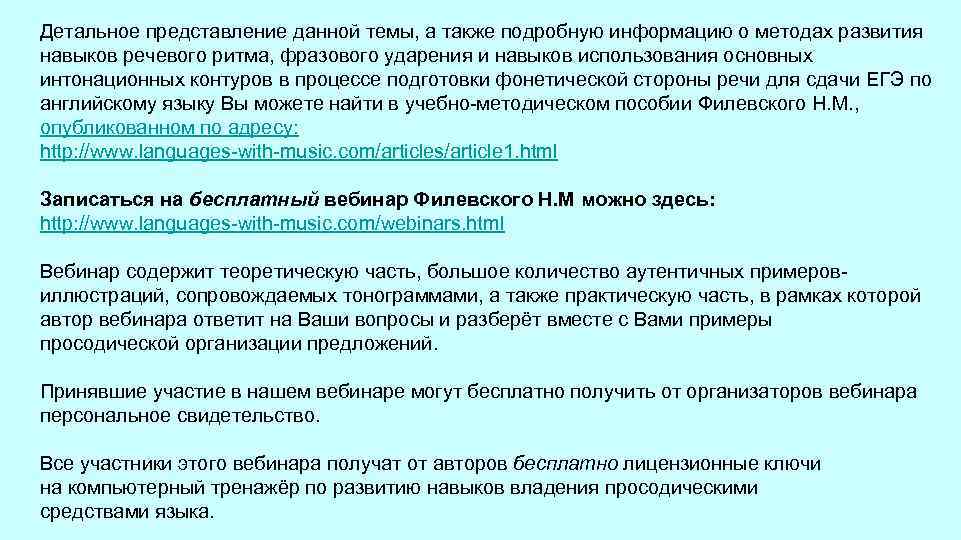 Детальное представление данной темы, а также подробную информацию о методах развития навыков речевого ритма, фразового ударения и навыков использования основных интонационных контуров в процессе подготовки фонетической стороны речи для сдачи ЕГЭ по английскому языку Вы можете найти в учебно-методическом пособии Филевского Н.М., опубликованном по адресу:
http://www.languages-with-music.com/articles/article1.html

Записаться на бесплатный вебинар Филевского Н.М можно здесь:
http://www.languages-with-music.com/webinars.html

Вебинар содержит теоретическую часть, большое количество аутентичных примеров-иллюстраций, сопровождаемых тонограммами, а также практическую часть, в рамках которой автор вебинара ответит на Ваши вопросы и разберёт вместе с Вами примеры просодической организации предложений.

Принявшие участие в нашем вебинаре могут бесплатно получить от организаторов вебинара персональное свидетельство.

Все участники этого вебинара получат от авторов бесплатно лицензионные ключи на компьютерный тренажёр по развитию навыков владения просодическими средствами языка.